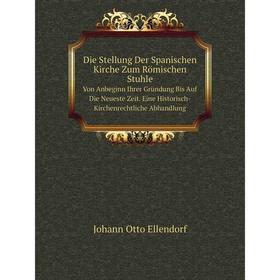 Die Stellung Der Spanischen Kirche Zum Römischen Stuhle

Von Anbeginn Ihrer Gründung Bis Auf Die Neueste Zeit. Eine Historisch-Kirchenrechtliche Abhandlung

Johann Otto Ellendorf